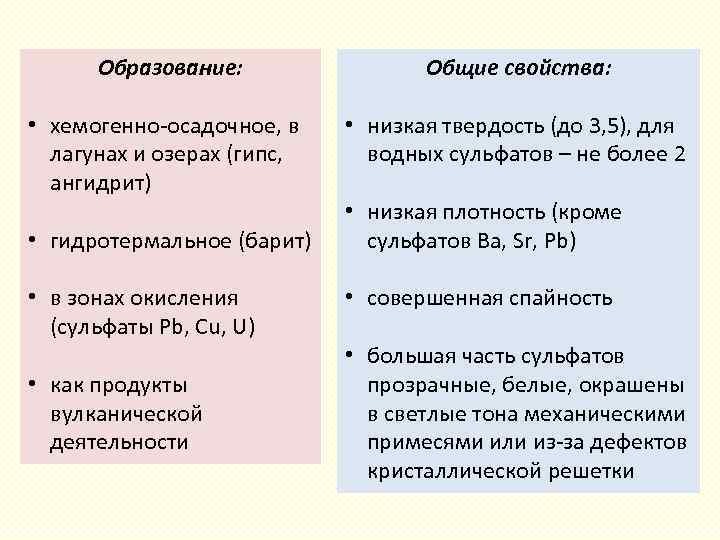 Образование:

• хемогенно-осадочное, в лагунах и озерах (гипс, ангидрит)

• гидротермальное (барит)

• в зонах окисления (сульфаты Pb, Cu, U)

• как продукты вулканической деятельности

Общие свойства:

• низкая твердость (до 3,5), для водных сульфатов – не более 2

• низкая плотность (кроме сульфатов Ba, Sr, Pb)

• совершенная спайность

• большая часть сульфатов прозрачные, белые, окрашены в светлые тона механическими примесями или из-за дефектов кристаллической решетки